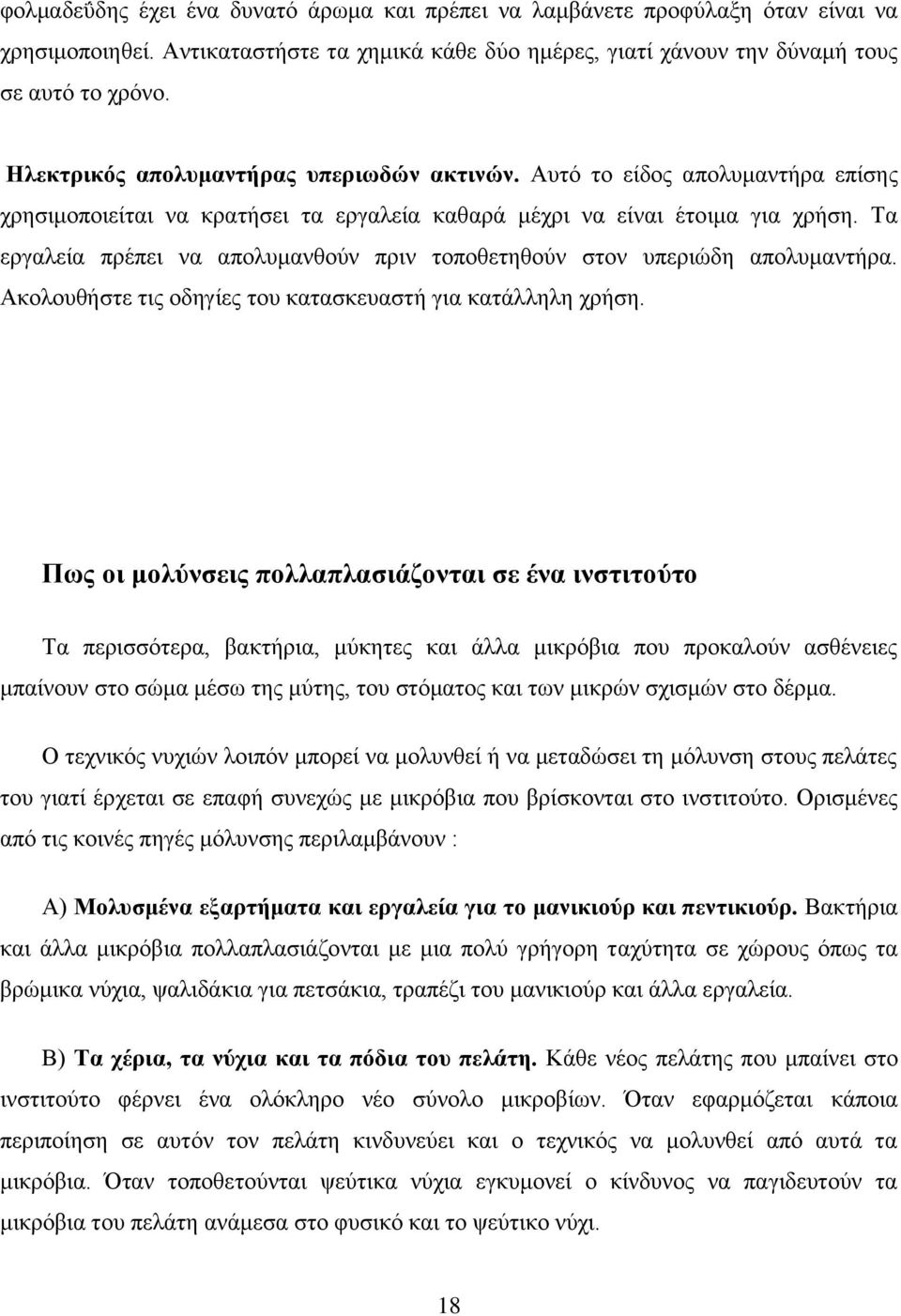 φολμαδεΰδης έχει ένα δυνατό άρωμα και πρέπει να λαμβάνετε προφύλαξη όταν είναι να χρησιμοποιηθεί. Αντικαταστήστε τα χημικά κάθε δύο ημέρες, γιατί χάνουν την δύναμή τους σε αυτό το χρόνο.

Ηλεκτρικός απολυμαντήρας υπεριωδών ακτινών. Αυτό το είδος απολυμαντήρα επίσης χρησιμοποιείται να κρατήσει τα εργαλεία καθαρά μέχρι να είναι έτοιμα για χρήση. Τα εργαλεία πρέπει να απολυμανθούν πριν τοποθετηθούν στον υπεριώδη απολυμαντήρα. Ακολουθήστε τις οδηγίες του κατασκευαστή για κατάλληλη χρήση.

Πως οι μολύνσεις πολλαπλασιάζονται σε ένα ινστιτούτο

Τα περισσότερα, βακτήρια, μύκητες και άλλα μικρόβια που προκαλούν ασθένειες μπαίνουν στο σώμα μέσω της μύτης, του στόματος και των μικρών σχισμών στο δέρμα.

Ο τεχνικός νυχιών λοιπόν μπορεί να μολυνθεί ή να μεταδώσει τη μόλυνση στους πελάτες του γιατί έρχεται σε επαφή συνεχώς με μικρόβια που βρίσκονται στο ινστιτούτο. Ορισμένες από τις κοινές πηγές μόλυνσης περιλαμβάνουν :

Α) Μολυσμένα εξαρτήματα και εργαλεία για το μανικιούρ και πεντικιούρ. Βακτήρια και άλλα μικρόβια πολλαπλασιάζονται με μια πολύ γρήγορη ταχύτητα σε χώρους όπως τα βρώμικα νύχια, ψαλιδάκια για πετσάκια, τραπέζι του μανικιούρ και άλλα εργαλεία.

Β) Τα χέρια, τα νύχια και τα πόδια του πελάτη. Κάθε νέος πελάτης που μπαίνει στο ινστιτούτο φέρνει ένα ολόκληρο νέο σύνολο μικροβίων. Όταν εφαρμόζεται κάποια περιποίηση σε αυτόν τον πελάτη κινδυνεύει και ο τεχνικός να μολυνθεί από αυτά τα μικρόβια. Όταν τοποθετούνται ψεύτικα νύχια εγκυμονεί ο κίνδυνος να παγιδευτούν μικρόβια του πελάτη ανάμεσα στο φυσικό και το ψεύτικο νύχι.

18